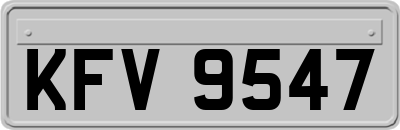 KFV 9547